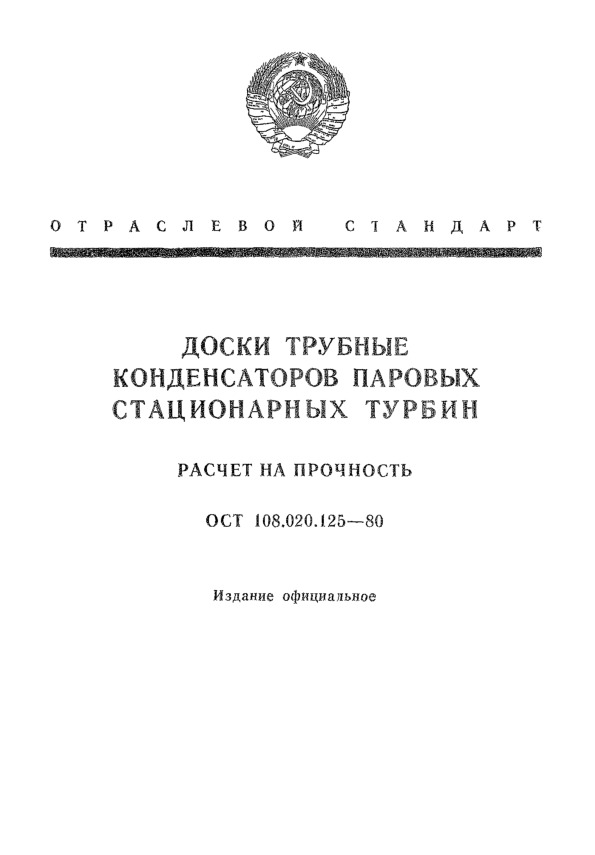 ОТРАСЛЕВОЙ СТАНДАРТ

ДОСКИ ТРУБНЫЕ КОНДЕНСАТОРОВ ПАРОВЫХ СТАЦИОНАРНЫХ ТУРБИН

РАСЧЕТ НА ПРОЧНОСТЬ

ОСТ 108.020.125—80

Издание официальное